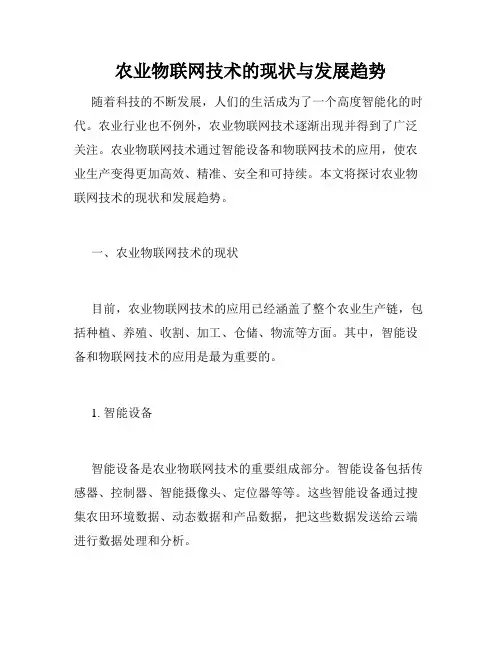 农业物联网技术的现状与发展趋势

随着科技的不断发展，人们的生活成为了一个高度智能化的时代。农业行业也不例外，农业物联网技术逐渐出现并得到了广泛关注。农业物联网技术通过智能设备和物联网技术的应用，使农业生产变得更加高效、精准、安全和可持续。本文将探讨农业物联网技术的现状和发展趋势。

一、农业物联网技术的现状

目前，农业物联网技术的应用已经涵盖了整个农业生产链，包括种植、养殖、收割、加工、仓储、物流等方面。其中，智能设备和物联网技术的应用是最为重要的。

1. 智能设备

智能设备是农业物联网技术的重要组成部分。智能设备包括传感器、控制器、智能摄像头、定位器等等。这些智能设备通过搜集农田环境数据、动态数据和产品数据，把这些数据发送给云端进行数据处理和分析。